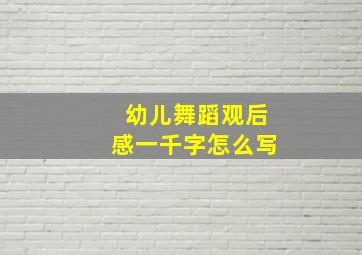 幼儿舞蹈观后感一千字怎么写